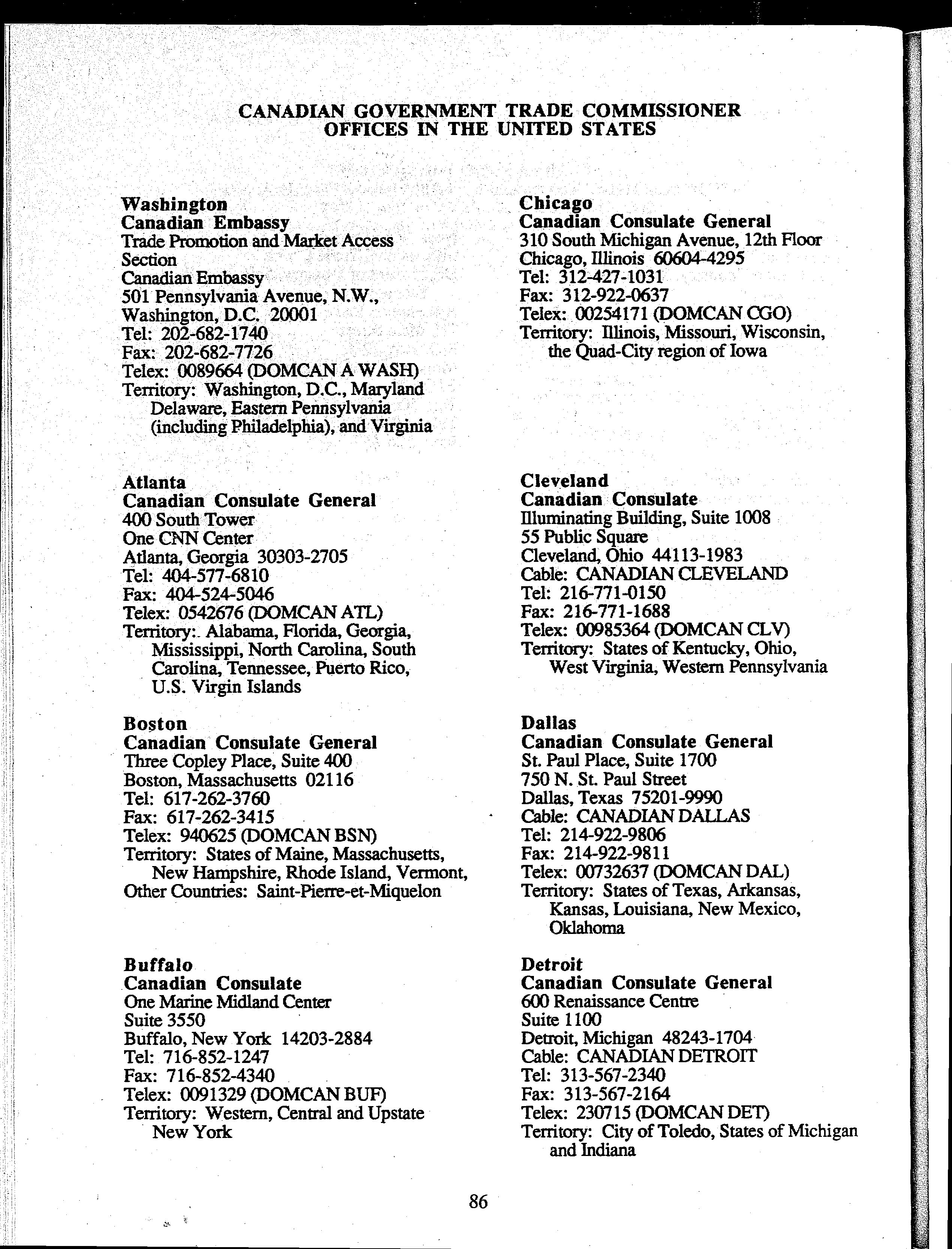 CANADIAN GOVERNMENT TRADE COMMISSIONER OFFICES IN THE UNITED STATES

Washington
Canadian Embassy
Trade Promotion and Market Access Section
Canadian Embassy
501 Pennsylvania Avenue, N.W.,
Washington, D.C. 20001
Tel: 202-682-1740
Fax: 202-682-7726
Telex: 0089664 (DOMCAN A WASH)
Territory: Washington, D.C., Maryland Delaware, Eastern Pennsylvania (including Philadelphia), and Virginia

Atlanta
Canadian Consulate General
400 South Tower
One CNN Center
Atlanta, Georgia 30303-2705
Tel: 404-577-6810
Fax: 404-524-5046
Telex: 0542676 (DOMCAN ATL)
Territory: Alabama, Florida, Georgia, Mississippi, North Carolina, South Carolina, Tennessee, Puerto Rico, U.S. Virgin Islands

Boston
Canadian Consulate General
Three Copley Place, Suite 400
Boston, Massachusetts 02116
Tel: 617-262-3760
Fax: 617-262-3415
Telex: 940625 (DOMCAN BSN)
Territory: States of Maine, Massachusetts, New Hampshire, Rhode Island, Vermont,
Other Countries: Saint-Pierre-et-Miquelon

Buffalo
Canadian Consulate
One Marine Midland Center
Suite 3550
Buffalo, New York 14203-2884
Tel: 716-852-1247
Fax: 716-852-4340
Telex: 0091329 (DOMCAN BUF)
Territory: Western, Central and Upstate New York

Chicago
Canadian Consulate General
310 South Michigan Avenue, 12th Floor
Chicago, Illinois 60604-4295
Tel: 312-427-1031
Fax: 312-922-0637
Telex: 00254171 (DOMCAN CGO)
Territory: Illinois, Missouri, Wisconsin, the Quad-City region of Iowa

Cleveland
Canadian Consulate
Illuminating Building, Suite 1008
55 Public Square
Cleveland, Ohio 44113-1983
Cable: CANADIAN CLEVELAND
Tel: 216-771-0150
Fax: 216-771-1688
Telex: 00985364 (DOMCAN CLV)
Territory: States of Kentucky, Ohio, West Virginia, Western Pennsylvania

Dallas
Canadian Consulate General
St. Paul Place, Suite 1700
750 N. St. Paul Street
Dallas, Texas 75201-9990
Cable: CANADIAN DALLAS
Tel: 214-922-9806
Fax: 214-922-9811
Telex: 00732637 (DOMCAN DAL)
Territory: States of Texas, Arkansas, Kansas, Louisiana, New Mexico, Oklahoma

Detroit
Canadian Consulate General
600 Renaissance Centre
Suite 1100
Detroit, Michigan 48243-1704
Cable: CANADIAN DETROIT
Tel: 313-567-2340
Fax: 313-567-2164
Telex: 230715 (DOMCAN DET)
Territory: City of Toledo, States of Michigan and Indiana

86